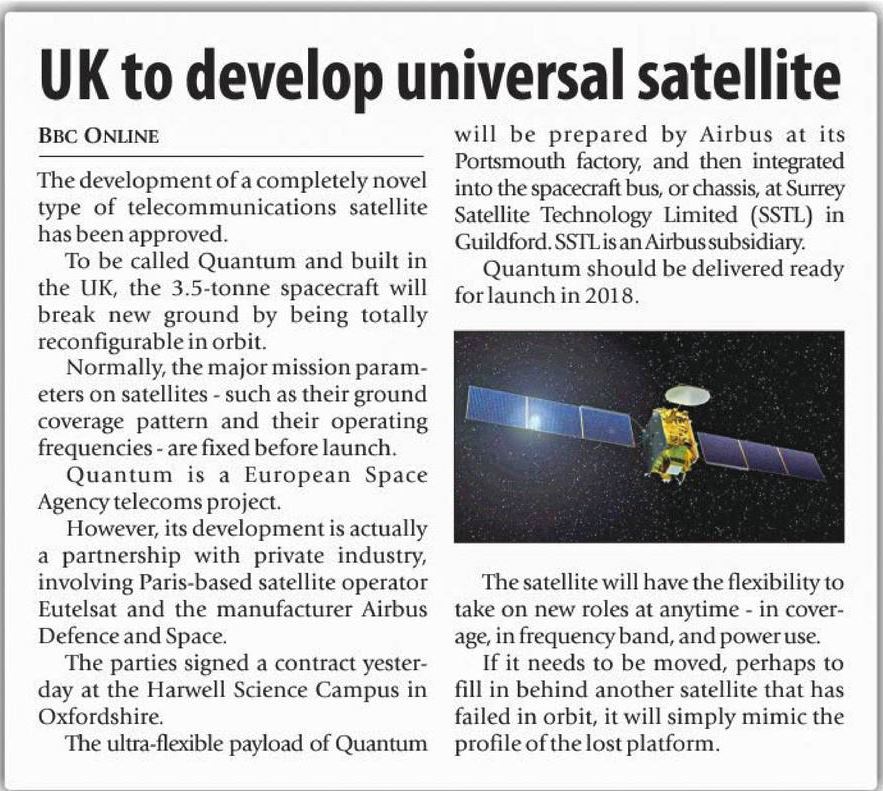 UK to develop universal satellite

BBC ONLINE

The development of a completely novel type of telecommunications satellite has been approved.

To be called Quantum and built in the UK, the 3.5-tonne spacecraft will break new ground by being totally reconfigurable in orbit.

Normally, the major mission parameters on satellites - such as their ground coverage pattern and their operating frequencies - are fixed before launch.

Quantum is a European Space Agency telecoms project.

However, its development is actually a partnership with private industry, involving Paris-based satellite operator Eutelsat and the manufacturer Airbus Defence and Space.

The parties signed a contract yesterday at the Harwell Science Campus in Oxfordshire.

The ultra-flexible payload of Quantum will be prepared by Airbus at its Portsmouth factory, and then integrated into the spacecraft bus, or chassis, at Surrey Satellite Technology Limited (SSTL) in Guildford. SSTL is an Airbus subsidiary.

Quantum should be delivered ready for launch in 2018.

The satellite will have the flexibility to take on new roles at anytime - in coverage, in frequency band, and power use.

If it needs to be moved, perhaps to fill in behind another satellite that has failed in orbit, it will simply mimic the profile of the lost platform.